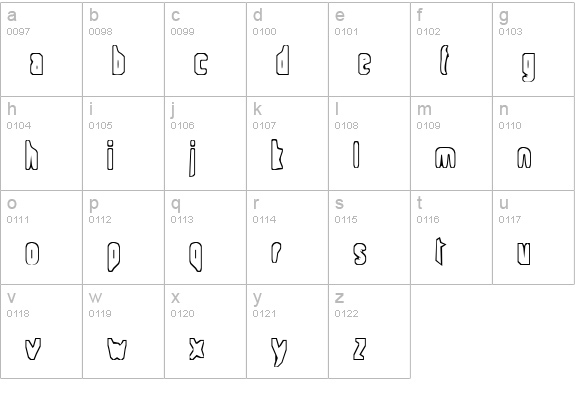 | a 0097 a | b 0098 b | c 0099 c | d 0100 d | e 0101 e | f 0102 f | g 0103 g |
|---|---|---|---|---|---|---|
| h 0104 h | i 0105 i | j 0106 j | k 0107 k | l 0108 l | m 0109 m | n 0110 n |
| o 0111 o | p 0112 p | q 0113 q | r 0114 r | s 0115 s | t 0116 t | u 0117 u |
| v 0118 v | w 0119 w | x 0120 x | y 0121 y | z 0122 z | | |